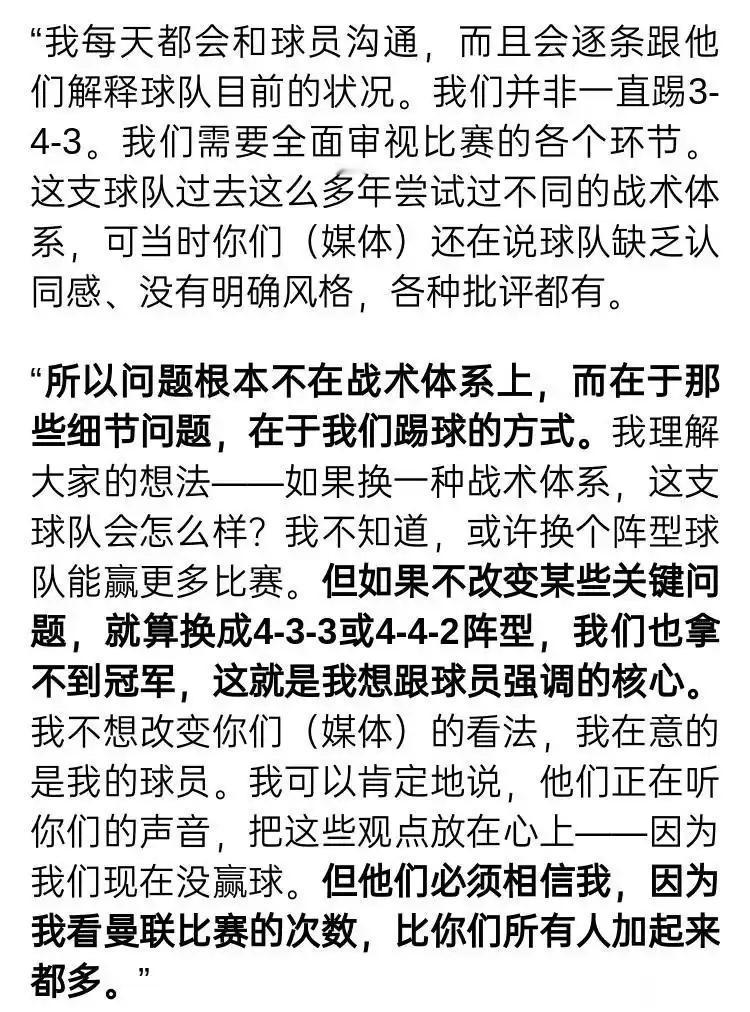 “我每天都会和球员沟通，而且会逐条跟他们解释球队目前的状况。我们并非一直踢3-4-3。我们需要全面审视比赛的各个环节。这支球队过去这么多年尝试过不同的战术体系，可当时你们（媒体）还在说球队缺乏认同感、没有明确风格，各种批评都有。

“所以问题根本不在战术体系上，而在于那些细节问题，在于我们踢球的方式。我理解大家的想法——如果换一种战术体系，这支球队会怎么样？我不知道，或许换个阵型球队能赢更多比赛。但如果不改变某些关键问题，就算换成4-3-3或4-4-2阵型，我们也拿不到冠军，这就是我想跟球员强调的核心。我不想改变你们（媒体）的看法，我在意的是我的球员。我可以肯定地说，他们正在听你们的声音，把这些观点放在心上——因为我们现在没赢球。但他们必须相信我，因为我看曼联比赛的次数，比你们所有人加起来都多。”